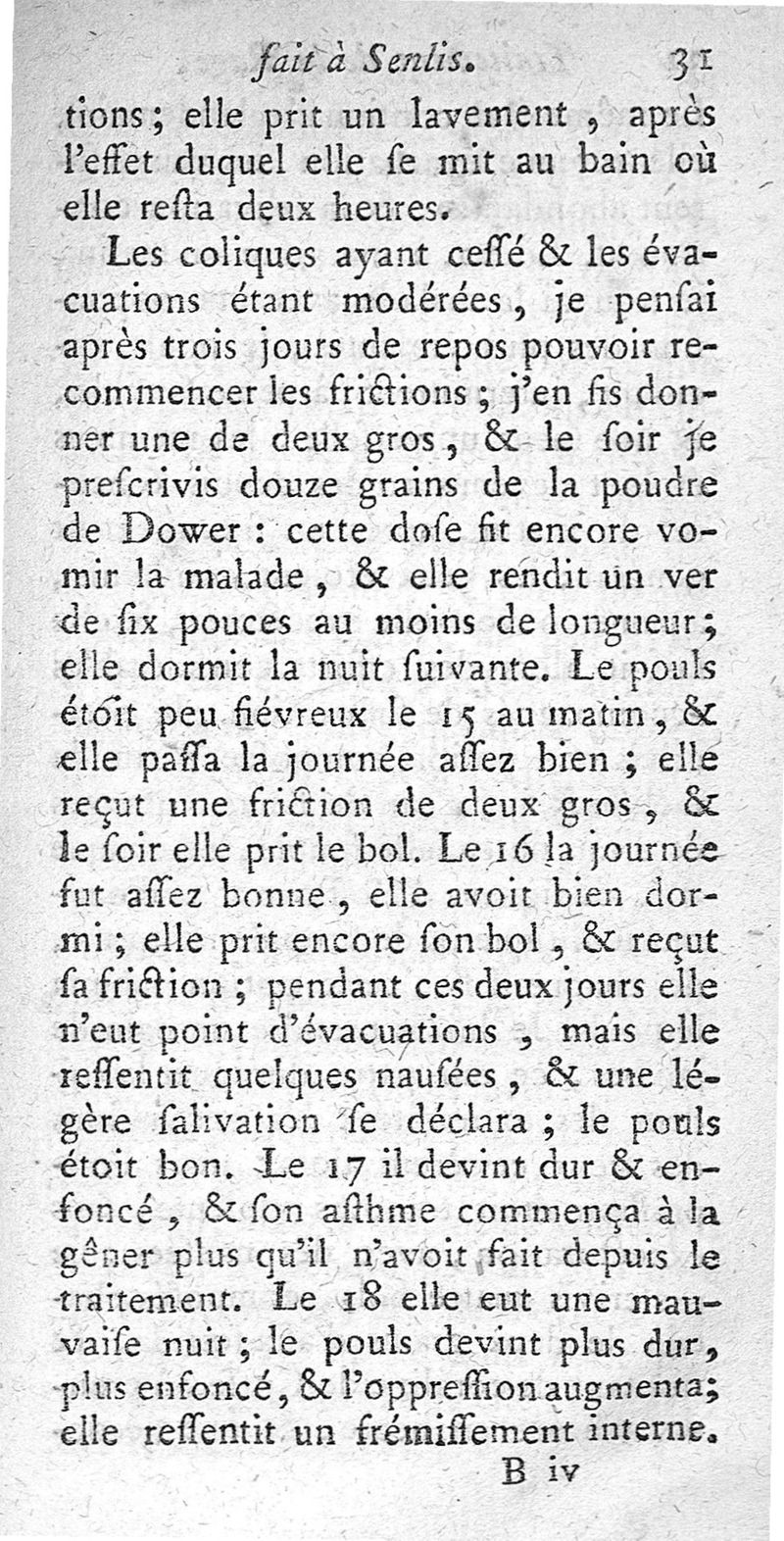 fait à Senlis. 31

tions; elle prit un lavement, après l'effet duquel elle ſe mit au bain où elle reſta deux heures.

Les coliques ayant ceſſé & les évacuations étant modérées, je penſai après trois jours de repos pouvoir recommencer les frictions; j'en fis donner une de deux gros, & le ſoir je preſcrivis douze grains de la poudre de Dower: cette doſe fit encore vomir la malade, & elle rendit un ver de ſix pouces au moins de longueur; elle dormit la nuit ſuivante. Le pouls étoit peu fiévreux le 15 au matin, & elle paſſa la journée aſſez bien; elle reçut une friction de deux gros, & le ſoir elle prit le bol. Le 16 la journée fut aſſez bonne, elle avoit bien dormi; elle prit encore ſon bol, & reçut ſa friction; pendant ces deux jours elle n'eut point d'évacuations, mais elle reſſentit quelques nauſées, & une légère ſalivation ſe déclara; le pouls étoit bon. Le 17 il devint dur & enfoncé, & ſon aſthme commença à la gêner plus qu'il n'avoit fait depuis le traitement. Le 18 elle eut une mauvaiſe nuit; le pouls devint plus dur, plus enfoncé, & l'oppreſſion augmenta; elle reſſentit un frémiſſement interne.

B iv